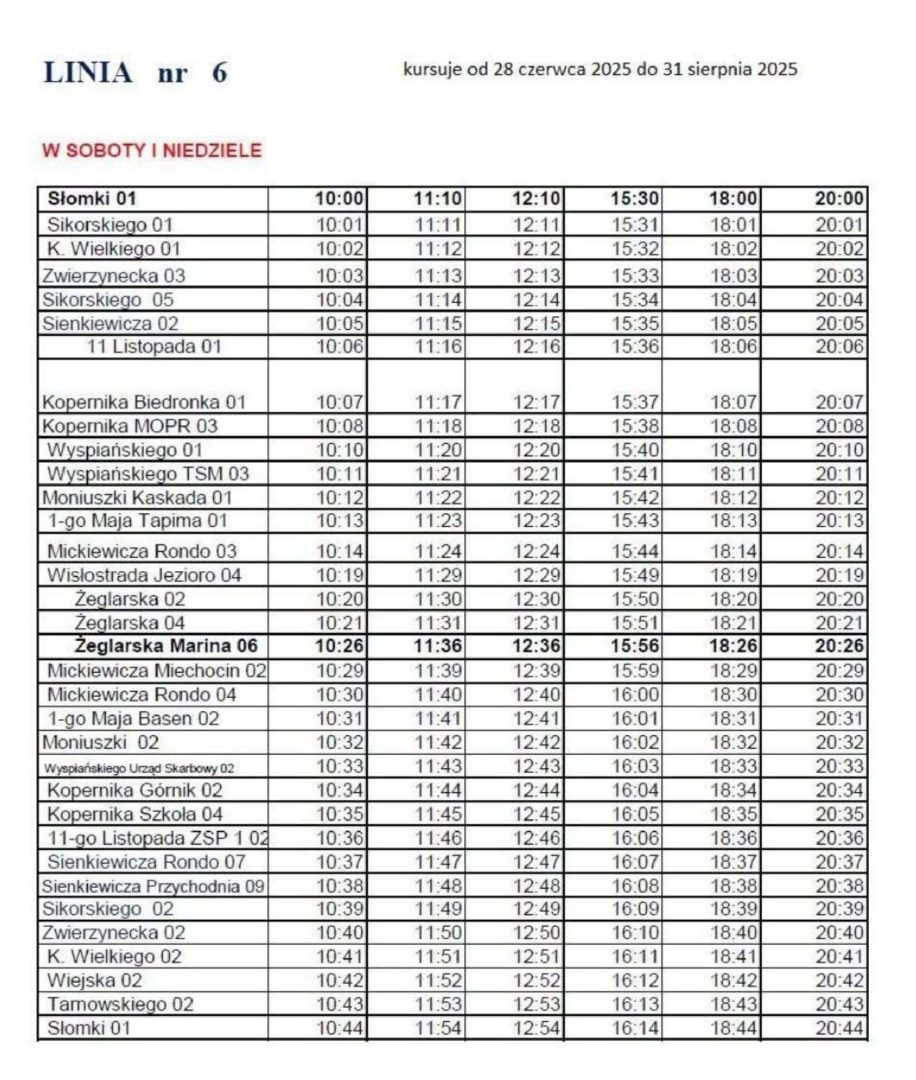 LINIA nr 6

kursuje od 28 czerwca 2025 do 31 sierpnia 2025

W SOBOTY I NIEDZIELE

| Słomki 01 | 10:00 | 11:10 | 12:10 | 15:30 | 18:00 | 20:00 |
|---|---|---|---|---|---|---|
| Sikorskiego 01 | 10:01 | 11:11 | 12:11 | 15:31 | 18:01 | 20:01 |
| K. Wielkiego 01 | 10:02 | 11:12 | 12:12 | 15:32 | 18:02 | 20:02 |
| Zwierzynecka 03 | 10:03 | 11:13 | 12:13 | 15:33 | 18:03 | 20:03 |
| Sikorskiego 05 | 10:04 | 11:14 | 12:14 | 15:34 | 18:04 | 20:04 |
| Sienkiewicza 02 | 10:05 | 11:15 | 12:15 | 15:35 | 18:05 | 20:05 |
| 11 Listopada 01 | 10:06 | 11:16 | 12:16 | 15:36 | 18:06 | 20:06 |
| Kopernika Biedronka 01 | 10:07 | 11:17 | 12:17 | 15:37 | 18:07 | 20:07 |
| Kopernika MOPR 03 | 10:08 | 11:18 | 12:18 | 15:38 | 18:08 | 20:08 |
| Wyspiańskiego 01 | 10:10 | 11:20 | 12:20 | 15:40 | 18:10 | 20:10 |
| Wyspiańskiego TSM 03 | 10:11 | 11:21 | 12:21 | 15:41 | 18:11 | 20:11 |
| Moniuszki Kaskada 01 | 10:12 | 11:22 | 12:22 | 15:42 | 18:12 | 20:12 |
| 1-go Maja Tapima 01 | 10:13 | 11:23 | 12:23 | 15:43 | 18:13 | 20:13 |
| Mickiewicza Rondo 03 | 10:14 | 11:24 | 12:24 | 15:44 | 18:14 | 20:14 |
| Wisłostrada Jezioro 04 | 10:19 | 11:29 | 12:29 | 15:49 | 18:19 | 20:19 |
| Żeglarska 02 | 10:20 | 11:30 | 12:30 | 15:50 | 18:20 | 20:20 |
| Żeglarska 04 | 10:21 | 11:31 | 12:31 | 15:51 | 18:21 | 20:21 |
| Żeglarska Marina 06 | 10:26 | 11:36 | 12:36 | 15:56 | 18:26 | 20:26 |
| Mickiewicza Miechocin 02 | 10:29 | 11:39 | 12:39 | 15:59 | 18:29 | 20:29 |
| Mickiewicza Rondo 04 | 10:30 | 11:40 | 12:40 | 16:00 | 18:30 | 20:30 |
| 1-go Maja Basen 02 | 10:31 | 11:41 | 12:41 | 16:01 | 18:31 | 20:31 |
| Moniuszki 02 | 10:32 | 11:42 | 12:42 | 16:02 | 18:32 | 20:32 |
| Wyspiańskiego Urząd Skarbowy 02 | 10:33 | 11:43 | 12:43 | 16:03 | 18:33 | 20:33 |
| Kopernika Górnik 02 | 10:34 | 11:44 | 12:44 | 16:04 | 18:34 | 20:34 |
| Kopernika Szkoła 04 | 10:35 | 11:45 | 12:45 | 16:05 | 18:35 | 20:35 |
| 11-go Listopada ZSP 1 02 | 10:36 | 11:46 | 12:46 | 16:06 | 18:36 | 20:36 |
| Sienkiewicza Rondo 07 | 10:37 | 11:47 | 12:47 | 16:07 | 18:37 | 20:37 |
| Sienkiewicza Przychodnia 09 | 10:38 | 11:48 | 12:48 | 16:08 | 18:38 | 20:38 |
| Sikorskiego 02 | 10:39 | 11:49 | 12:49 | 16:09 | 18:39 | 20:39 |
| Zwierzynecka 02 | 10:40 | 11:50 | 12:50 | 16:10 | 18:40 | 20:40 |
| K. Wielkiego 02 | 10:41 | 11:51 | 12:51 | 16:11 | 18:41 | 20:41 |
| Wiejska 02 | 10:42 | 11:52 | 12:52 | 16:12 | 18:42 | 20:42 |
| Tarnowskiego 02 | 10:43 | 11:53 | 12:53 | 16:13 | 18:43 | 20:43 |
| Słomki 01 | 10:44 | 11:54 | 12:54 | 16:14 | 18:44 | 20:44 |